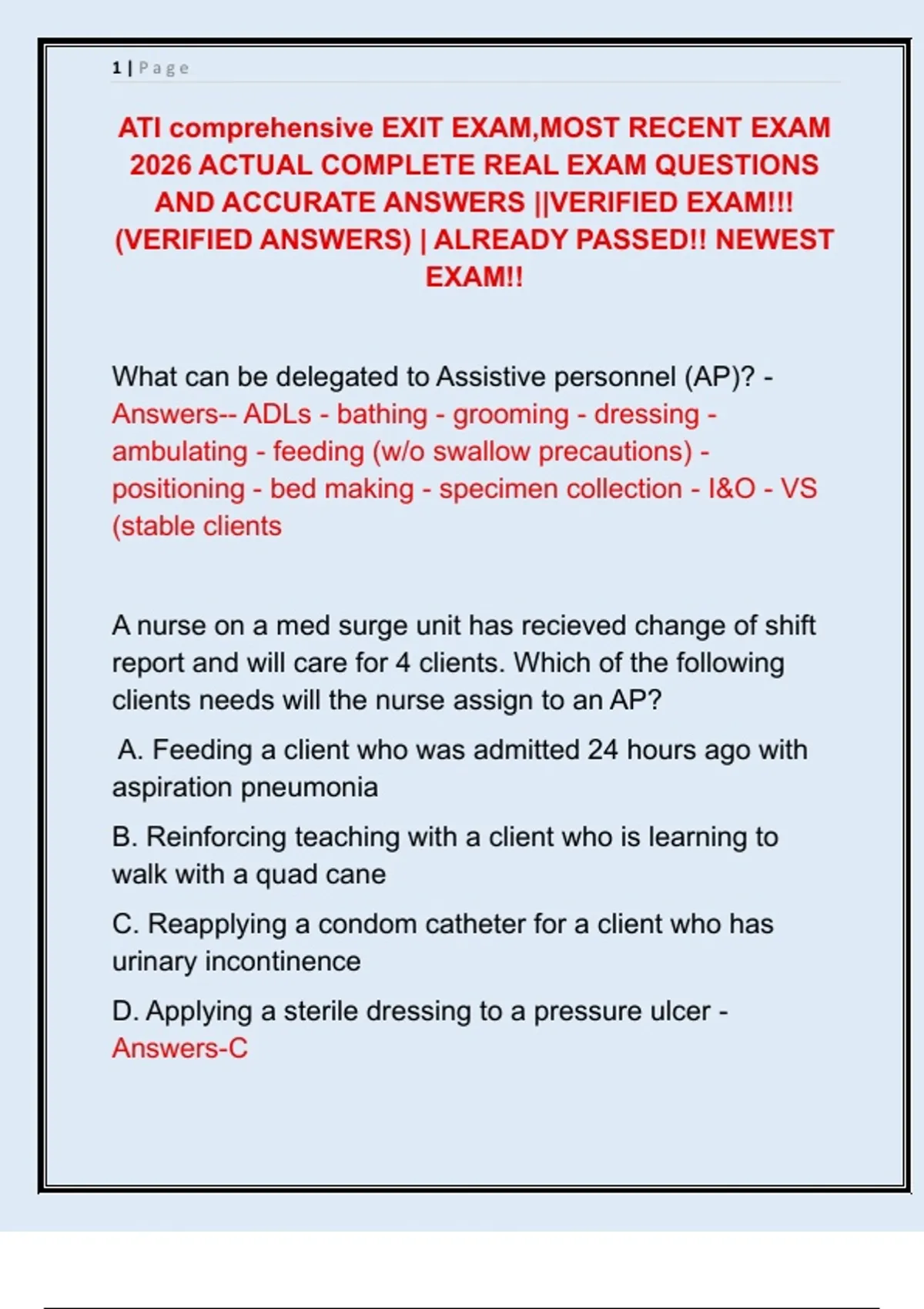 1 | Page

ATI comprehensive EXIT EXAM,MOST RECENT EXAM 2026 ACTUAL COMPLETE REAL EXAM QUESTIONS AND ACCURATE ANSWERS ||VERIFIED EXAM!!! (VERIFIED ANSWERS) | ALREADY PASSED!! NEWEST EXAM!!

What can be delegated to Assistive personnel (AP)? - Answers-- ADLs - bathing - grooming - dressing - ambulating - feeding (w/o swallow precautions) - positioning - bed making - specimen collection - I&O - VS (stable clients

A nurse on a med surge unit has recieved change of shift report and will care for 4 clients. Which of the following clients needs will the nurse assign to an AP?

A. Feeding a client who was admitted 24 hours ago with aspiration pneumonia

B. Reinforcing teaching with a client who is learning to walk with a quad cane

C. Reapplying a condom catheter for a client who has urinary incontinence

D. Applying a sterile dressing to a pressure ulcer - Answers-C